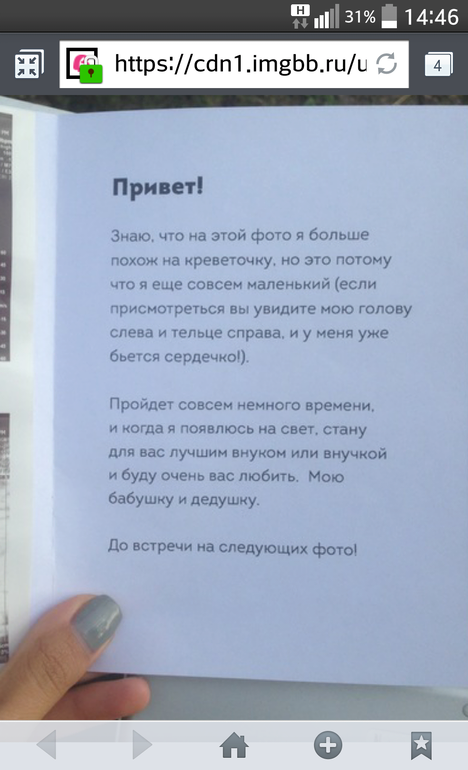 H 31% 14:46

https://cdn1.imgbb.ru/u

4

Привет!

Знаю, что на этой фото я больше похож на креветочку, но это потому что я еще совсем маленький (если присмотреться вы увидите мою голову слева и тельце справа, и у меня уже бьется сердечко!).

Пройдет совсем немного времени, и когда я появлюсь на свет, стану для вас лучшим внуком или внучкой и буду очень вас любить. Мою бабушку и дедушку.

До встречи на следующих фото!